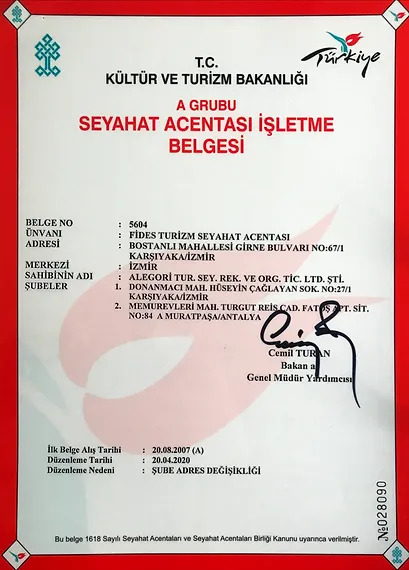 Türkiye

T.C.
KÜLTÜR VE TURİZM BAKANLIĞI

A GRUBU
SEYAHAT ACENTASI İŞLETME BELGESİ

BELGE NO : 5604
ÜNVANI : FİDES TURİZM SEYAHAT ACENTASI
ADRESİ : BOSTANLI MAHALLESİ GİRNE BULVARI NO:67/1 KARŞIYAKA/İZMİR
MERKEZİ : İZMİR
SAHİBİNİN ADI : ALEGORİ TUR. SEY. REK. VE ORG. TİC. LTD. ŞTİ.
ŞUBELER 1. DONANMACI MAH. HÜSEYİN ÇAĞLAYAN SOK. NO:27/1 KARŞIYAKA/İZMİR
2. MEMUREVLERİ MAH. TURGUT REİS CAD. FATOŞ APT. SİT. NO:84 A MURATPAŞA/ANTALYA

Cemil TURAN
Bakan a.
Genel Müdür Yardımcısı

İlk Belge Alış Tarihi : 20.08.2007 (A)
Düzenleme Tarihi : 20.04.2020
Düzenleme Nedeni : ŞUBE ADRES DEĞİŞİKLİĞİ

№028090

Bu belge 1618 Sayılı Seyahat Acentaları ve Seyahat Acentaları Birliği Kanunu uyarınca verilmiştir.